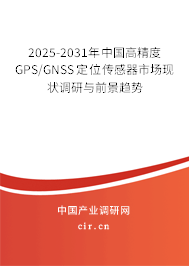 2025-2031年中国高精度GPS/GNSS定位传感器市场现状调研与前景趋势

中国产业调研网

cir.cn